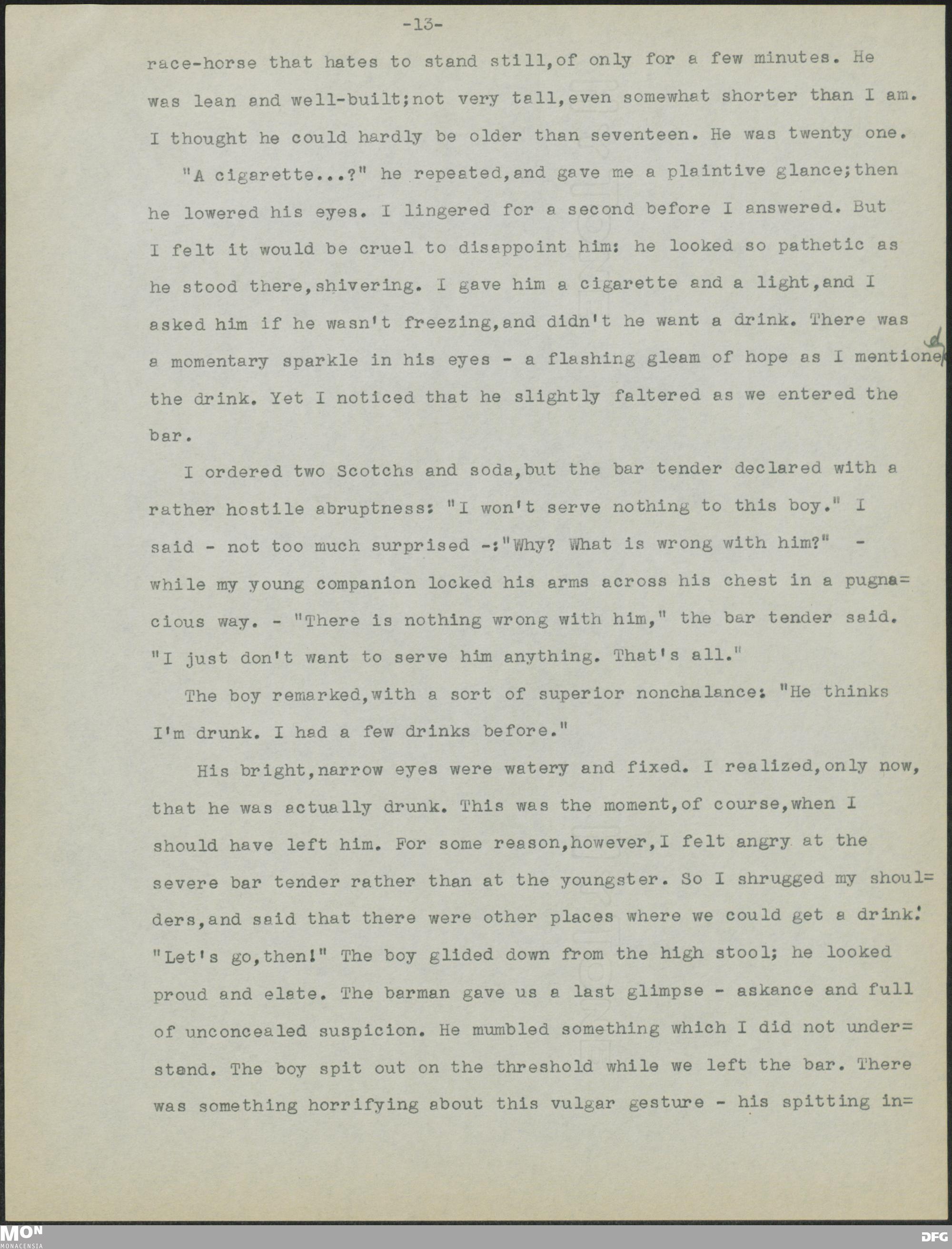 -13-

race-horse that hates to stand still,of only for a few minutes. He was lean and well-built;not very tall,even somewhat shorter than I am. I thought he could hardly be older than seventeen. He was twenty one.

"A cigarette...?" he repeated,and gave me a plaintive glance;then he lowered his eyes. I lingered for a second before I answered. But I felt it would be cruel to disappoint him: he looked so pathetic as he stood there,shivering. I gave him a cigarette and a light,and I asked him if he wasn't freezing,and didn't he want a drink. There was a momentary sparkle in his eyes - a flashing gleam of hope as I mentioned the drink. Yet I noticed that he slightly faltered as we entered the bar.

I ordered two Scotchs and soda,but the bar tender declared with a rather hostile abruptness: "I won't serve nothing to this boy." I said - not too much surprised -:"Why? What is wrong with him?" - while my young companion locked his arms across his chest in a pugnacious way. - "There is nothing wrong with him," the bar tender said. "I just don't want to serve him anything. That's all."

The boy remarked,with a sort of superior nonchalance: "He thinks I'm drunk. I had a few drinks before."

His bright,narrow eyes were watery and fixed. I realized,only now, that he was actually drunk. This was the moment,of course,when I should have left him. For some reason,however,I felt angry at the severe bar tender rather than at the youngster. So I shrugged my shoulders,and said that there were other places where we could get a drink. "Let's go,then!" The boy glided down from the high stool; he looked proud and elate. The barman gave us a last glimpse - askance and full of unconcealed suspicion. He mumbled something which I did not understand. The boy spit out on the threshold while we left the bar. There was something horrifying about this vulgar gesture - his spitting in=

MON MONACENSIA
DFG